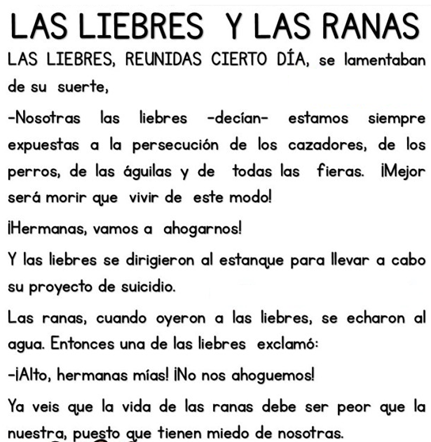 LAS LIEBRES Y LAS RANAS

LAS LIEBRES, REUNIDAS CIERTO DÍA, se lamentaban de su suerte,

-Nosotras las liebres -decían- estamos siempre expuestas a la persecución de los cazadores, de los perros, de las águilas y de todas las fieras. ¡Mejor será morir que vivir de este modo!

¡Hermanas, vamos a ahogarnos!

Y las liebres se dirigieron al estanque para llevar a cabo su proyecto de suicidio.

Las ranas, cuando oyeron a las liebres, se echaron al agua. Entonces una de las liebres exclamó:

-¡Alto, hermanas mías! ¡No nos ahoguemos!

Ya veis que la vida de las ranas debe ser peor que la nuestra, puesto que tienen miedo de nosotras.